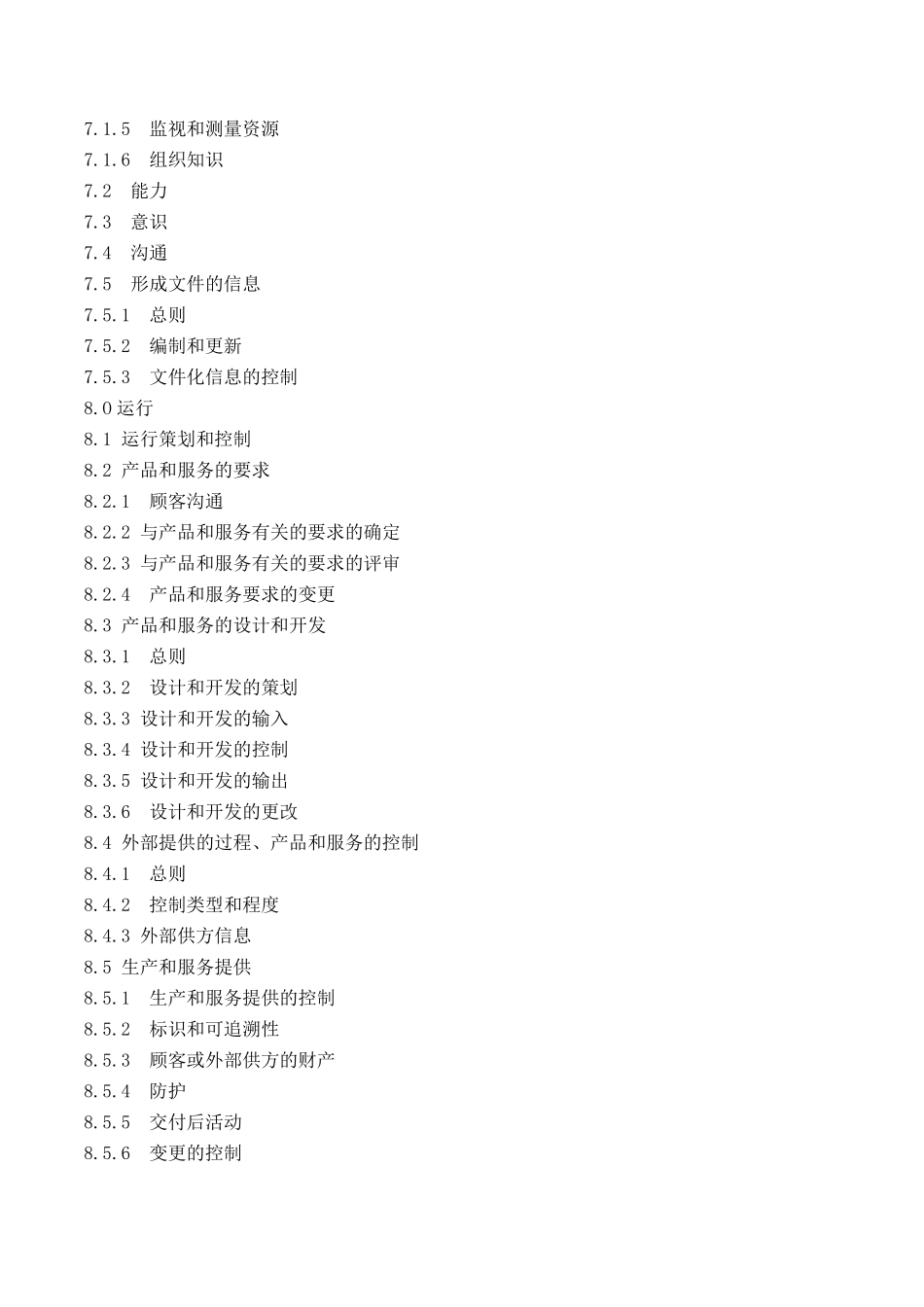 7.1.5　监视和测量资源
7.1.6　组织知识
7.2　能力
7.3　意识
7.4　沟通
7.5　形成文件的信息
7.5.1　总则
7.5.2　编制和更新
7.5.3　文件化信息的控制
8.0 运行
8.1 运行策划和控制
8.2 产品和服务的要求
8.2.1　顾客沟通
8.2.2 与产品和服务有关的要求的确定
8.2.3 与产品和服务有关的要求的评审
8.2.4　产品和服务要求的变更
8.3 产品和服务的设计和开发
8.3.1　总则
8.3.2　设计和开发的策划
8.3.3 设计和开发的输入
8.3.4 设计和开发的控制
8.3.5 设计和开发的输出
8.3.6　设计和开发的更改
8.4 外部提供的过程、产品和服务的控制
8.4.1　总则
8.4.2　控制类型和程度
8.4.3 外部供方信息
8.5 生产和服务提供
8.5.1　生产和服务提供的控制
8.5.2　标识和可追溯性
8.5.3　顾客或外部供方的财产
8.5.4　防护
8.5.5　交付后活动
8.5.6　变更的控制